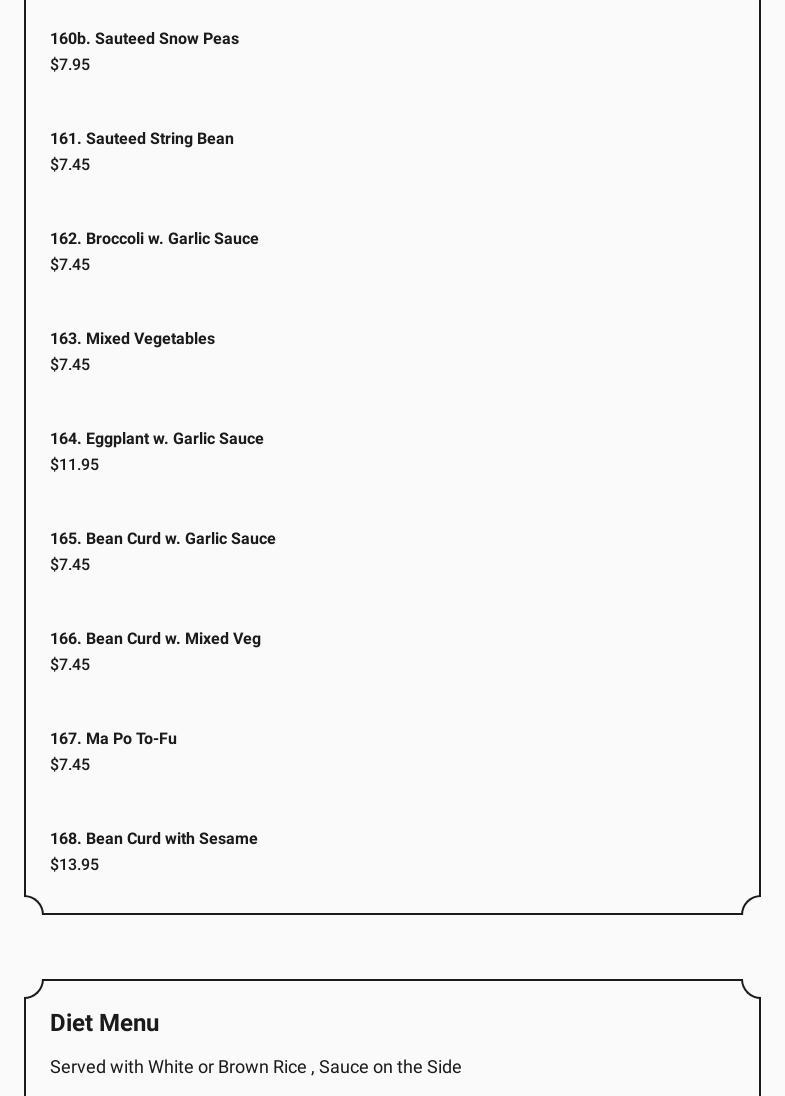 160b. Sauteed Snow Peas
$7.95

161. Sauteed String Bean
$7.45

162. Broccoli w. Garlic Sauce
$7.45

163. Mixed Vegetables
$7.45

164. Eggplant w. Garlic Sauce
$11.95

165. Bean Curd w. Garlic Sauce
$7.45

166. Bean Curd w. Mixed Veg
$7.45

167. Ma Po To-Fu
$7.45

168. Bean Curd with Sesame
$13.95

Diet Menu

Served with White or Brown Rice , Sauce on the Side